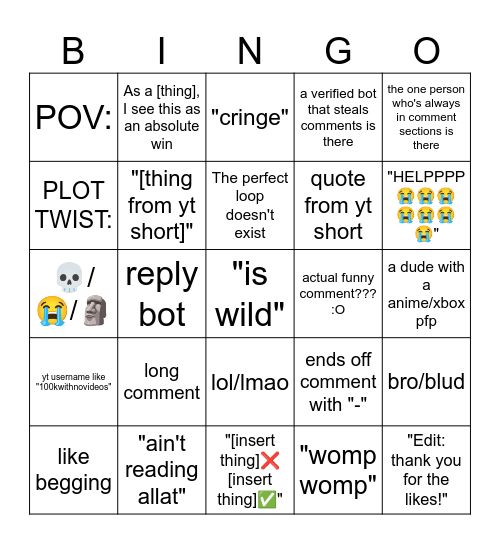 | B | I | N | G | O |
|---|---|---|---|---|
| POV: | As a [thing], I see this as an absolute win | "cringe" | a verified bot that steals comments is there | the one person who's always in comment sections is there |
| PLOT TWIST: | "[thing from yt short]" | The perfect loop doesn't exist | quote from yt short | "HELPPPP 😭😭😭😭😭😭😭" |
| 💀/😭/🗿 | reply bot | "is wild" | actual funny comment??? :O | a dude with a anime/xbox pfp |
| yt username like "100kwithnovideos" | long comment | lol/lmao | ends off comment with "-" | bro/blud |
| like begging | "ain't reading allat" | "[insert thing]❌ [insert thing]✅" | "womp womp" | "Edit: thank you for the likes!" |